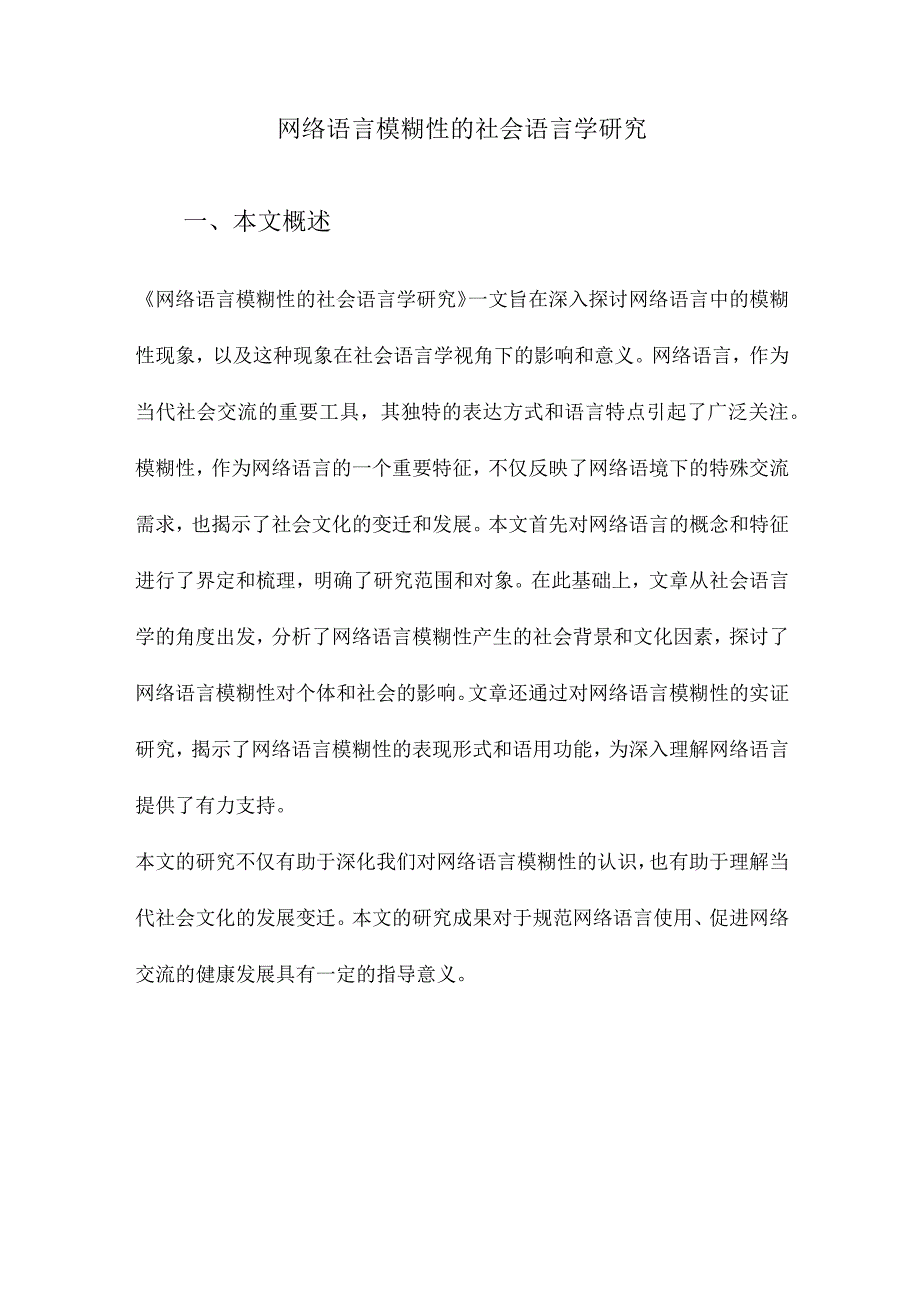 网络语言模糊性的社会语言学研究

一、本文概述

《网络语言模糊性的社会语言学研究》一文旨在深入探讨网络语言中的模糊性现象，以及这种现象在社会语言学视角下的影响和意义。网络语言，作为当代社会交流的重要工具，其独特的表达方式和语言特点引起了广泛关注。模糊性，作为网络语言的一个重要特征，不仅反映了网络语境下的特殊交流需求，也揭示了社会文化的变迁和发展。本文首先对网络语言的概念和特征进行了界定和梳理，明确了研究范围和对象。在此基础上，文章从社会语言学的角度出发，分析了网络语言模糊性产生的社会背景和文化因素，探讨了网络语言模糊性对个体和社会的影响。文章还通过对网络语言模糊性的实证研究，揭示了网络语言模糊性的表现形式和语用功能，为深入理解网络语言提供了有力支持。

本文的研究不仅有助于深化我们对网络语言模糊性的认识，也有助于理解当代社会文化的发展变迁。本文的研究成果对于规范网络语言使用、促进网络交流的健康发展具有一定的指导意义。